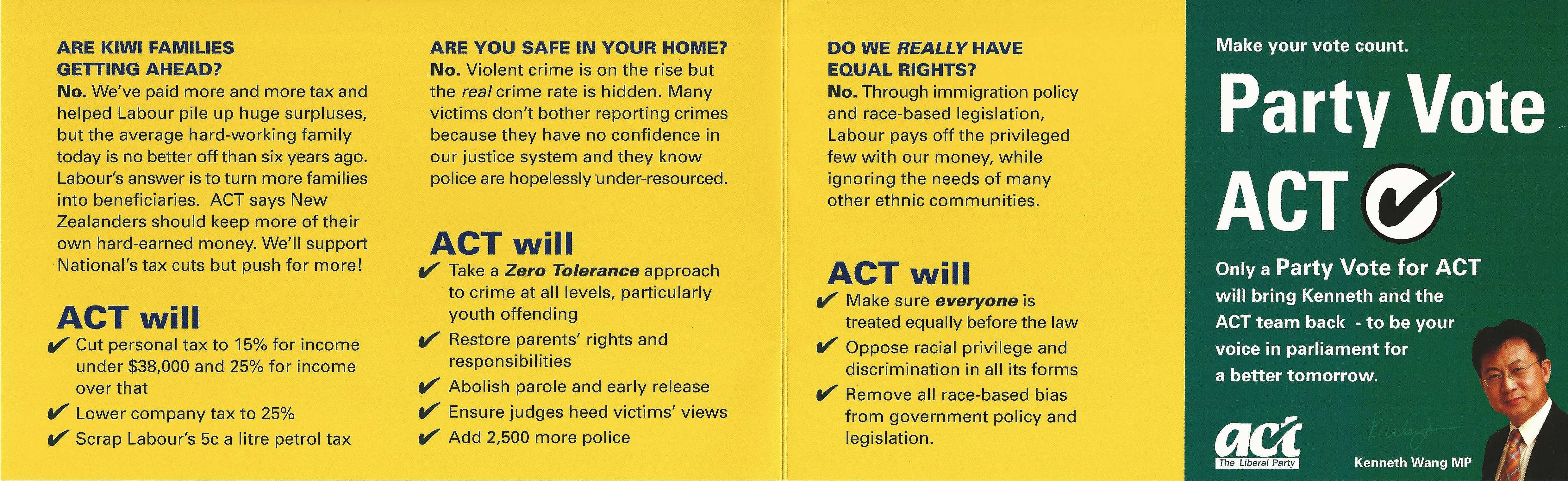 ARE KIWI FAMILIES GETTING AHEAD?
No. We've paid more and more tax and helped Labour pile up huge surpluses, but the average hard-working family today is no better off than six years ago. Labour's answer is to turn more families into beneficiaries. ACT says New Zealanders should keep more of their own hard-earned money. We'll support National's tax cuts but push for more!

ACT will
✔ Cut personal tax to 15% for income under $38,000 and 25% for income over that
✔ Lower company tax to 25%
✔ Scrap Labour's 5c a litre petrol tax

ARE YOU SAFE IN YOUR HOME?
No. Violent crime is on the rise but the real crime rate is hidden. Many victims don't bother reporting crimes because they have no confidence in our justice system and they know police are hopelessly under-resourced.

ACT will
✔ Take a Zero Tolerance approach to crime at all levels, particularly youth offending
✔ Restore parents' rights and responsibilities
✔ Abolish parole and early release
✔ Ensure judges heed victims' views
✔ Add 2,500 more police

DO WE REALLY HAVE EQUAL RIGHTS?
No. Through immigration policy and race-based legislation, Labour pays off the privileged few with our money, while ignoring the needs of many other ethnic communities.

ACT will
✔ Make sure everyone is treated equally before the law
✔ Oppose racial privilege and discrimination in all its forms
✔ Remove all race-based bias from government policy and legislation.

Make your vote count.

Party Vote ACT ✔

Only a Party Vote for ACT will bring Kenneth and the ACT team back - to be your voice in parliament for a better tomorrow.

act
The Liberal Party

K. Wang

Kenneth Wang MP